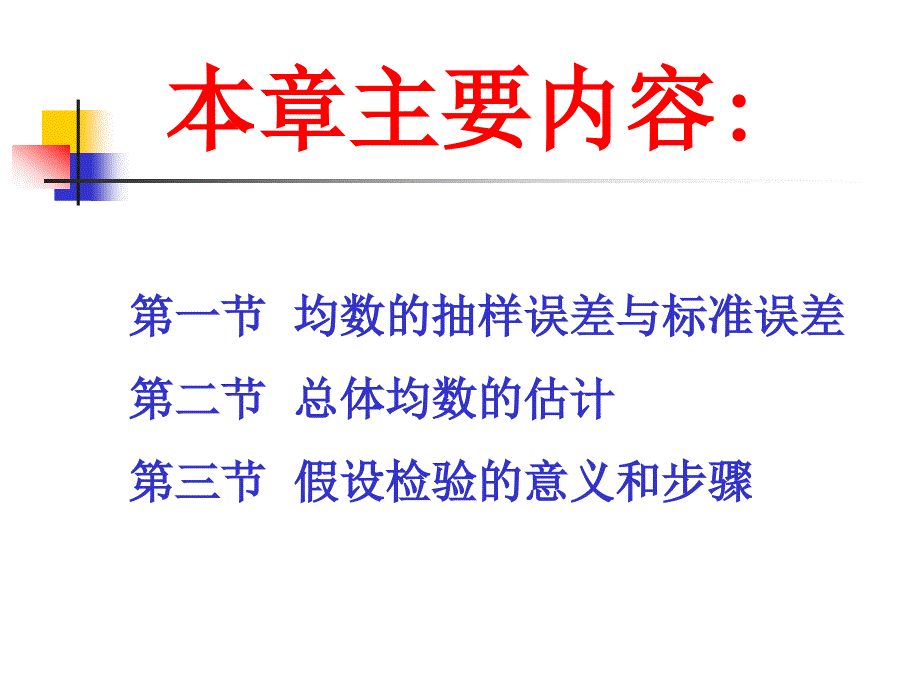 本章主要内容:

第一节 均数的抽样误差与标准误差

第二节 总体均数的估计

第三节 假设检验的意义和步骤